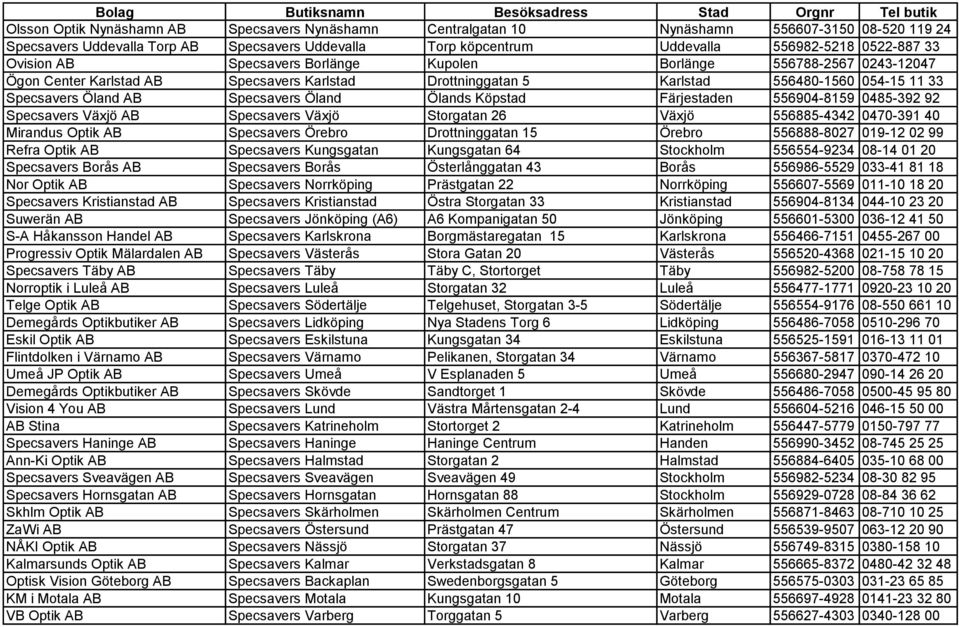 | Bolag | Butiksnamn | Besöksadress | Stad | Orgnr | Tel butik |
|---|---|---|---|---|---|
| Olsson Optik Nynäshamn AB | Specsavers Nynäshamn | Centralgatan 10 | Nynäshamn | 556607-3150 | 08-520 119 24 |
| Specsavers Uddevalla Torp AB | Specsavers Uddevalla | Torp köpcentrum | Uddevalla | 556982-5218 | 0522-887 33 |
| Ovision AB | Specsavers Borlänge | Kupolen | Borlänge | 556788-2567 | 0243-12047 |
| Ögon Center Karlstad AB | Specsavers Karlstad | Drottninggatan 5 | Karlstad | 556480-1560 | 054-15 11 33 |
| Specsavers Öland AB | Specsavers Öland | Ölands Köpstad | Färjestaden | 556904-8159 | 0485-392 92 |
| Specsavers Växjö AB | Specsavers Växjö | Storgatan 26 | Växjö | 556885-4342 | 0470-391 40 |
| Mirandus Optik AB | Specsavers Örebro | Drottninggatan 15 | Örebro | 556888-8027 | 019-12 02 99 |
| Refra Optik AB | Specsavers Kungsgatan | Kungsgatan 64 | Stockholm | 556554-9234 | 08-14 01 20 |
| Specsavers Borås AB | Specsavers Borås | Österlånggatan 43 | Borås | 556986-5529 | 033-41 81 18 |
| Nor Optik AB | Specsavers Norrköping | Prästgatan 22 | Norrköping | 556607-5569 | 011-10 18 20 |
| Specsavers Kristianstad AB | Specsavers Kristianstad | Östra Storgatan 33 | Kristianstad | 556904-8134 | 044-10 23 20 |
| Suwerän AB | Specsavers Jönköping (A6) | A6 Kompanigatan 50 | Jönköping | 556601-5300 | 036-12 41 50 |
| S-A Håkansson Handel AB | Specsavers Karlskrona | Borgmästaregatan 15 | Karlskrona | 556466-7151 | 0455-267 00 |
| Progressiv Optik Mälardalen AB | Specsavers Västerås | Stora Gatan 20 | Västerås | 556520-4368 | 021-15 10 20 |
| Specsavers Täby AB | Specsavers Täby | Täby C, Stortorget | Täby | 556982-5200 | 08-758 78 15 |
| Norroptik i Luleå AB | Specsavers Luleå | Storgatan 32 | Luleå | 556477-1771 | 0920-23 10 20 |
| Telge Optik AB | Specsavers Södertälje | Telgehuset, Storgatan 3-5 | Södertälje | 556554-9176 | 08-550 661 10 |
| Demegårds Optikbutiker AB | Specsavers Lidköping | Nya Stadens Torg 6 | Lidköping | 556486-7058 | 0510-296 70 |
| Eskil Optik AB | Specsavers Eskilstuna | Kungsgatan 34 | Eskilstuna | 556525-1591 | 016-13 11 01 |
| Flintdolken i Värnamo AB | Specsavers Värnamo | Pelikanen, Storgatan 34 | Värnamo | 556367-5817 | 0370-472 10 |
| Umeå JP Optik AB | Specsavers Umeå | V Esplanaden 5 | Umeå | 556680-2947 | 090-14 26 20 |
| Demegårds Optikbutiker AB | Specsavers Skövde | Sandtorget 1 | Skövde | 556486-7058 | 0500-45 95 80 |
| Vision 4 You AB | Specsavers Lund | Västra Mårtensgatan 2-4 | Lund | 556604-5216 | 046-15 50 00 |
| AB Stina | Specsavers Katrineholm | Stortorget 2 | Katrineholm | 556447-5779 | 0150-797 77 |
| Specsavers Haninge AB | Specsavers Haninge | Haninge Centrum | Handen | 556990-3452 | 08-745 25 25 |
| Ann-Ki Optik AB | Specsavers Halmstad | Storgatan 2 | Halmstad | 556884-6405 | 035-10 68 00 |
| Specsavers Sveavägen AB | Specsavers Sveavägen | Sveavägen 49 | Stockholm | 556982-5234 | 08-30 82 95 |
| Specsavers Hornsgatan AB | Specsavers Hornsgatan | Hornsgatan 88 | Stockholm | 556929-0728 | 08-84 36 62 |
| Skhlm Optik AB | Specsavers Skärholmen | Skärholmen Centrum | Skärholmen | 556871-8463 | 08-710 10 25 |
| ZaWi AB | Specsavers Östersund | Prästgatan 47 | Östersund | 556539-9507 | 063-12 20 90 |
| NÅKI Optik AB | Specsavers Nässjö | Storgatan 37 | Nässjö | 556749-8315 | 0380-158 10 |
| Kalmarsunds Optik AB | Specsavers Kalmar | Verkstadsgatan 8 | Kalmar | 556665-8372 | 0480-42 32 48 |
| Optisk Vision Göteborg AB | Specsavers Backaplan | Swedenborgsgatan 5 | Göteborg | 556575-0303 | 031-23 65 85 |
| KM i Motala AB | Specsavers Motala | Kungsgatan 10 | Motala | 556697-4928 | 0141-23 32 80 |
| VB Optik AB | Specsavers Varberg | Torggatan 5 | Varberg | 556627-4303 | 0340-128 00 |